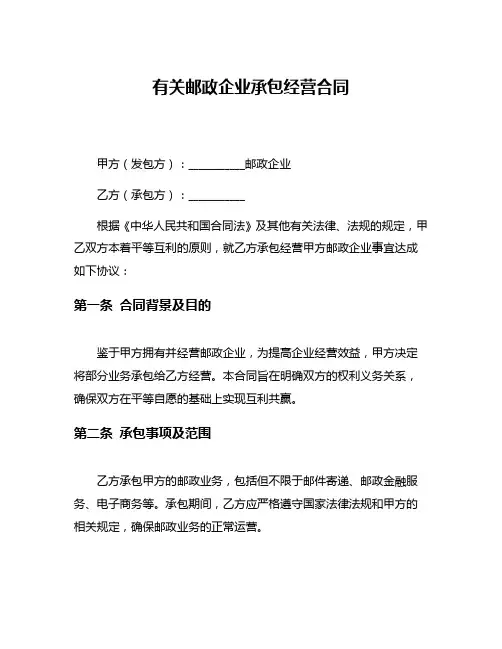 有关邮政企业承包经营合同

甲方（发包方）：__________邮政企业

乙方（承包方）：__________

根据《中华人民共和国合同法》及其他有关法律、法规的规定，甲乙双方本着平等互利的原则，就乙方承包经营甲方邮政企业事宜达成如下协议：

第一条 合同背景及目的

鉴于甲方拥有并经营邮政企业，为提高企业经营效益，甲方决定将部分业务承包给乙方经营。本合同旨在明确双方的权利义务关系，确保双方在平等自愿的基础上实现互利共赢。

第二条 承包事项及范围

乙方承包甲方的邮政业务，包括但不限于邮件寄递、邮政金融服务、电子商务等。承包期间，乙方应严格遵守国家法律法规和甲方的相关规定，确保邮政业务的正常运营。